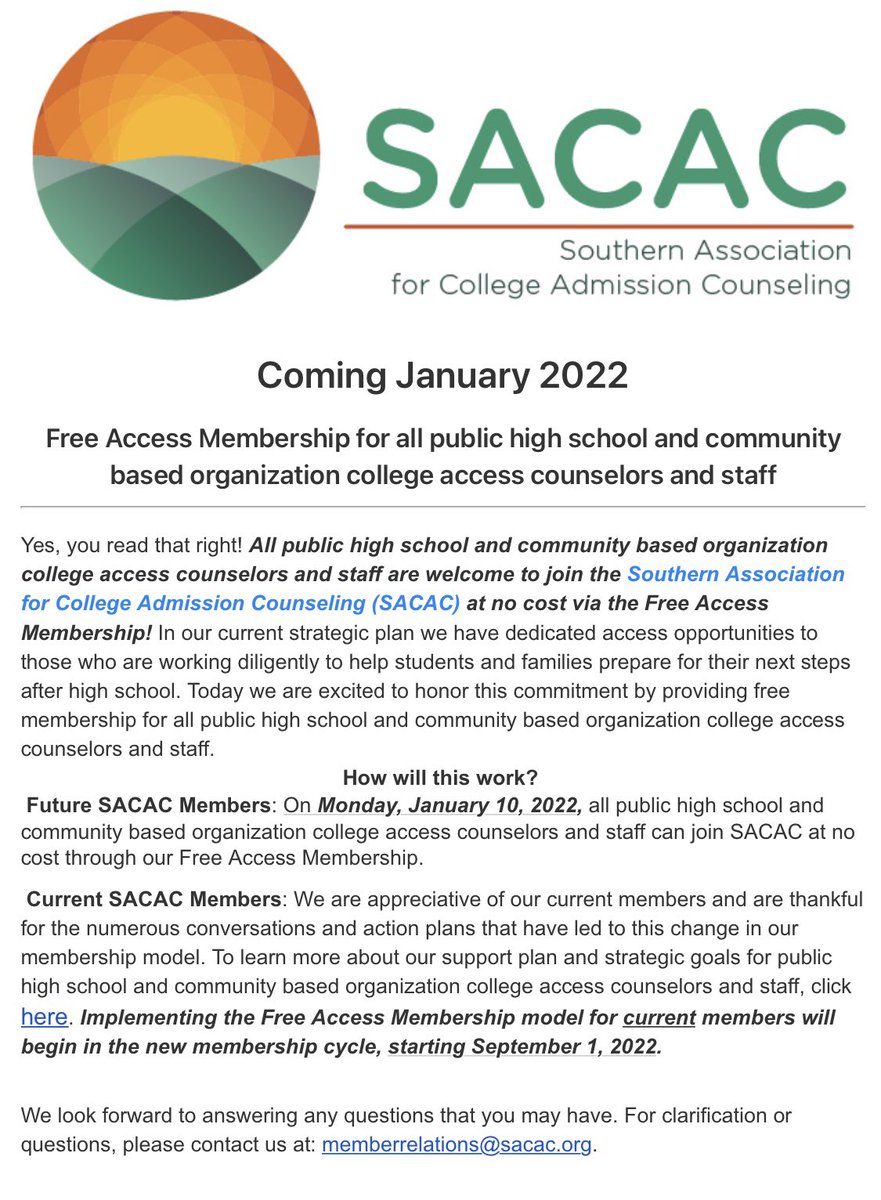 SACAC
Southern Association for College Admission Counseling

Coming January 2022

Free Access Membership for all public high school and community based organization college access counselors and staff

Yes, you read that right! All public high school and community based organization college access counselors and staff are welcome to join the Southern Association for College Admission Counseling (SACAC) at no cost via the Free Access Membership! In our current strategic plan we have dedicated access opportunities to those who are working diligently to help students and families prepare for their next steps after high school. Today we are excited to honor this commitment by providing free membership for all public high school and community based organization college access counselors and staff.

How will this work?

Future SACAC Members: On Monday, January 10, 2022, all public high school and community based organization college access counselors and staff can join SACAC at no cost through our Free Access Membership.

Current SACAC Members: We are appreciative of our current members and are thankful for the numerous conversations and action plans that have led to this change in our membership model. To learn more about our support plan and strategic goals for public high school and community based organization college access counselors and staff, click here. Implementing the Free Access Membership model for current members will begin in the new membership cycle, starting September 1, 2022.

We look forward to answering any questions that you may have. For clarification or questions, please contact us at: memberrelations@sacac.org.